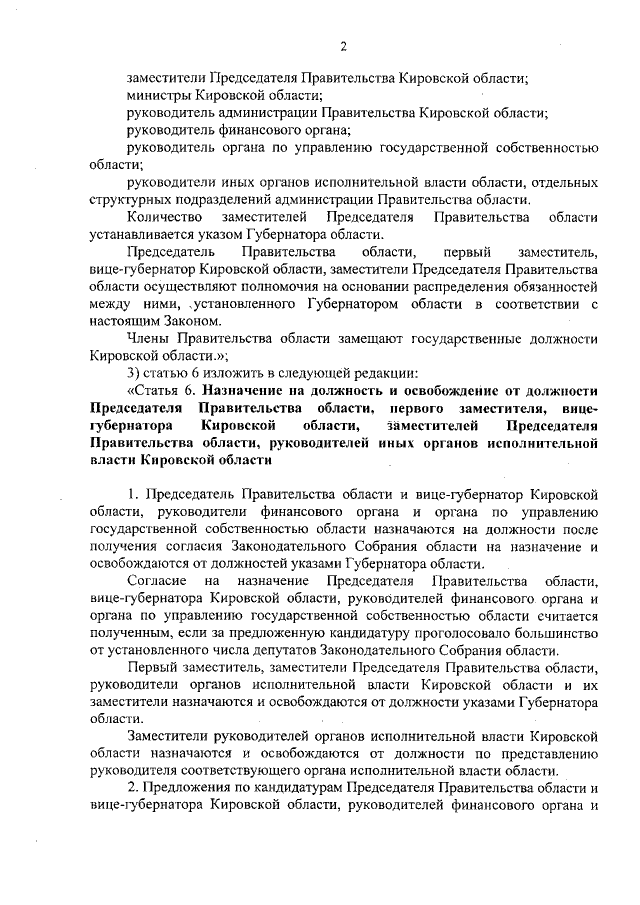 2

заместители Председателя Правительства Кировской области;

министры Кировской области;

руководитель администрации Правительства Кировской области;

руководитель финансового органа;

руководитель органа по управлению государственной собственностью области;

руководители иных органов исполнительной власти области, отдельных структурных подразделений администрации Правительства области.

Количество заместителей Председателя Правительства области устанавливается указом Губернатора области.

Председатель Правительства области, первый заместитель, вице-губернатор Кировской области, заместители Председателя Правительства области осуществляют полномочия на основании распределения обязанностей между ними, установленного Губернатором области в соответствии с настоящим Законом.

Члены Правительства области замещают государственные должности Кировской области.»;

3) статью 6 изложить в следующей редакции:

«Статья 6. Назначение на должность и освобождение от должности Председателя Правительства области, первого заместителя, вице-губернатора Кировской области, заместителей Председателя Правительства области, руководителей иных органов исполнительной власти Кировской области

1. Председатель Правительства области и вице-губернатор Кировской области, руководители финансового органа и органа по управлению государственной собственностью области назначаются на должности после получения согласия Законодательного Собрания области на назначение и освобождаются от должностей указами Губернатора области.

Согласие на назначение Председателя Правительства области, вице-губернатора Кировской области, руководителей финансового органа и органа по управлению государственной собственностью области считается полученным, если за предложенную кандидатуру проголосовало большинство от установленного числа депутатов Законодательного Собрания области.

Первый заместитель, заместители Председателя Правительства области, руководители органов исполнительной власти Кировской области и их заместители назначаются и освобождаются от должности указами Губернатора области.

Заместители руководителей органов исполнительной власти Кировской области назначаются и освобождаются от должности по представлению руководителя соответствующего органа исполнительной власти области.

2. Предложения по кандидатурам Председателя Правительства области и вице-губернатора Кировской области, руководителей финансового органа и